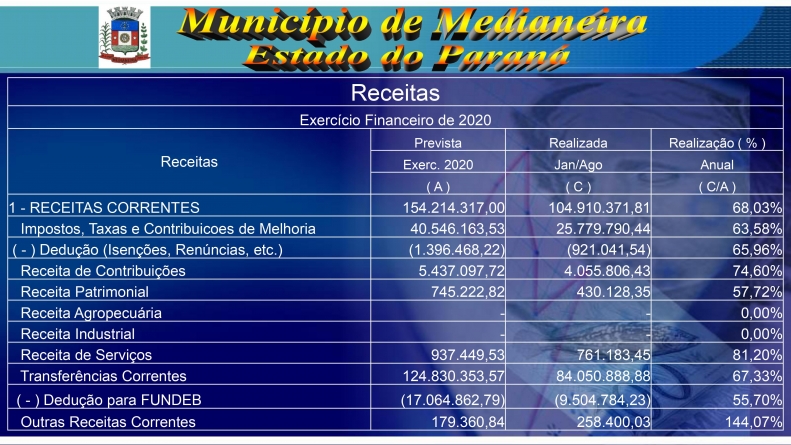 Município de Medianeira
Estado do Paraná

Receitas

Exercício Financeiro de 2020

| Receitas | Prevista Exerc. 2020 ( A ) | Realizada Jan/Ago ( C ) | Realização ( % ) Anual ( C/A ) |
|---|---|---|---|
| 1 - RECEITAS CORRENTES | 154.214.317,00 | 104.910.371,81 | 68,03% |
| Impostos, Taxas e Contribuicoes de Melhoria | 40.546.163,53 | 25.779.790,44 | 63,58% |
| ( - ) Dedução (Isenções, Renúncias, etc.) | (1.396.468,22) | (921.041,54) | 65,96% |
| Receita de Contribuições | 5.437.097,72 | 4.055.806,43 | 74,60% |
| Receita Patrimonial | 745.222,82 | 430.128,35 | 57,72% |
| Receita Agropecuária | - | - | 0,00% |
| Receita Industrial | - | - | 0,00% |
| Receita de Serviços | 937.449,53 | 761.183,45 | 81,20% |
| Transferências Correntes | 124.830.353,57 | 84.050.888,88 | 67,33% |
| ( - ) Dedução para FUNDEB | (17.064.862,79) | (9.504.784,23) | 55,70% |
| Outras Receitas Correntes | 179.360,84 | 258.400,03 | 144,07% |